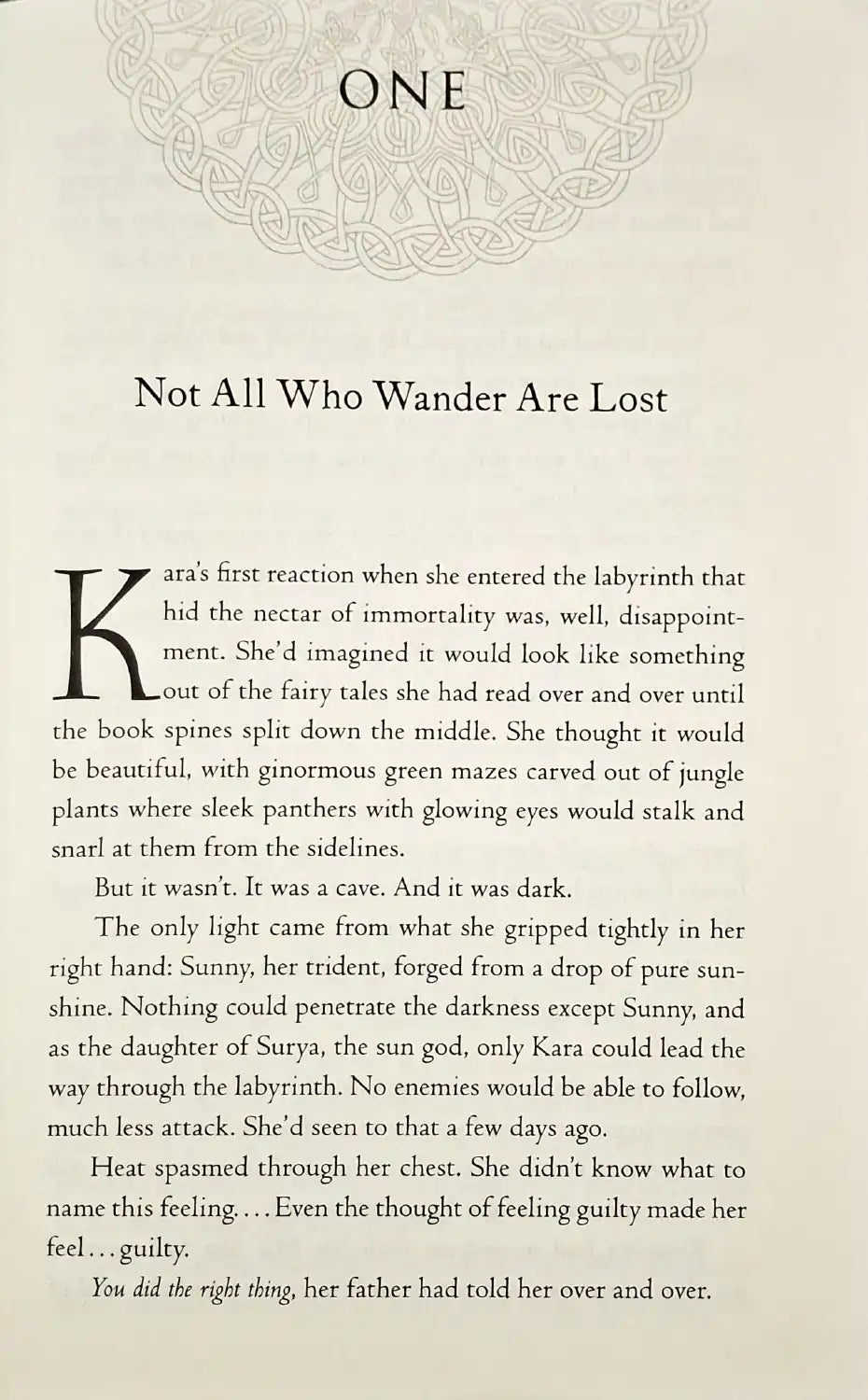 ONE

Not All Who Wander Are Lost

Kara's first reaction when she entered the labyrinth that hid the nectar of immortality was, well, disappointment. She'd imagined it would look like something out of the fairy tales she had read over and over until the book spines split down the middle. She thought it would be beautiful, with ginormous green mazes carved out of jungle plants where sleek panthers with glowing eyes would stalk and snarl at them from the sidelines.

But it wasn't. It was a cave. And it was dark.

The only light came from what she gripped tightly in her right hand: Sunny, her trident, forged from a drop of pure sunshine. Nothing could penetrate the darkness except Sunny, and as the daughter of Surya, the sun god, only Kara could lead the way through the labyrinth. No enemies would be able to follow, much less attack. She'd seen to that a few days ago.

Heat spasmed through her chest. She didn't know what to name this feeling.... Even the thought of feeling guilty made her feel... guilty.

You did the right thing, her father had told her over and over.